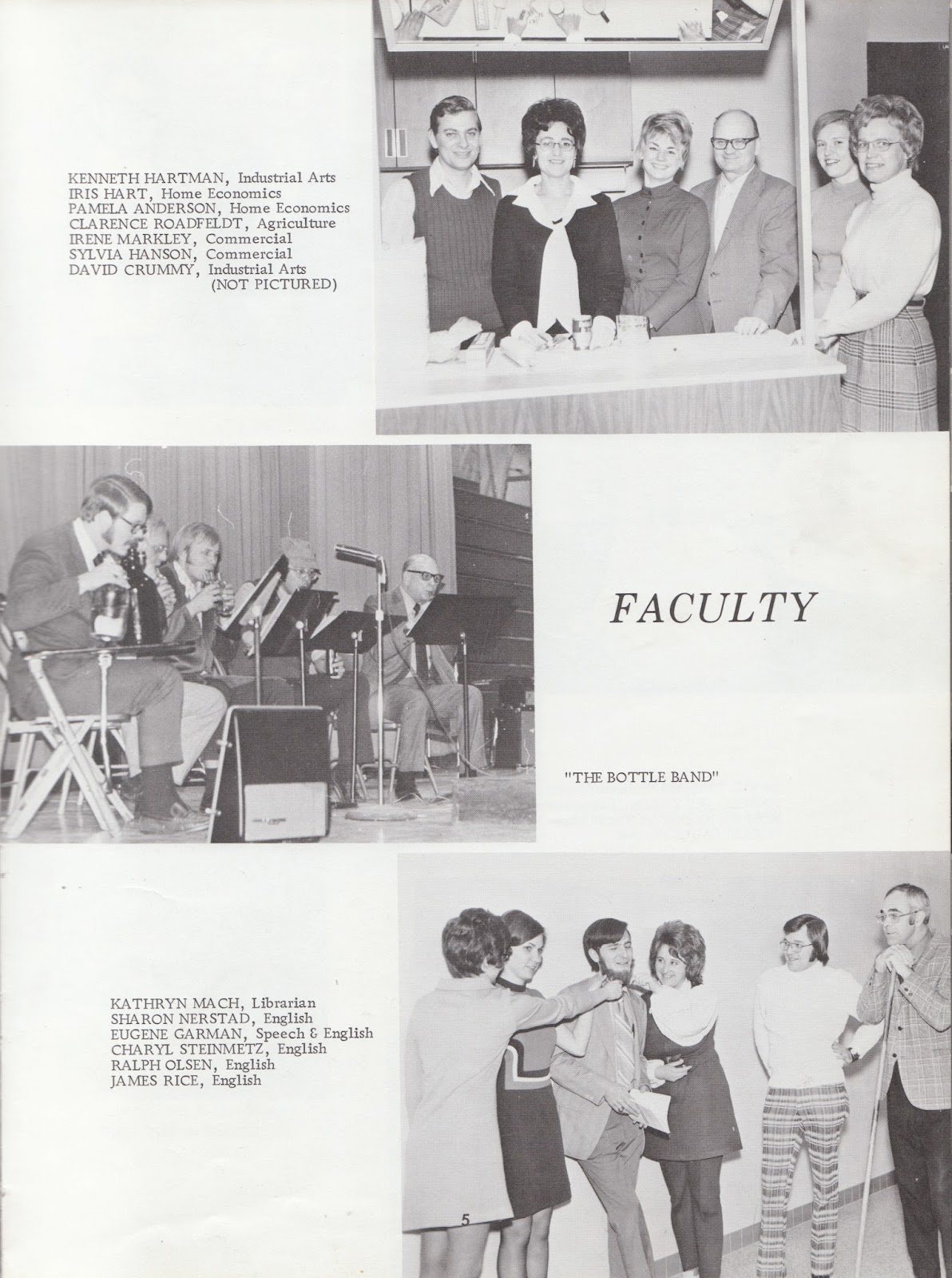 KENNETH HARTMAN, Industrial Arts
IRIS HART, Home Economics
PAMELA ANDERSON, Home Economics
CLARENCE ROADFELDT, Agriculture
IRENE MARKLEY, Commercial
SYLVIA HANSON, Commercial
DAVID CRUMMY, Industrial Arts
(NOT PICTURED)

FACULTY

"THE BOTTLE BAND"

KATHRYN MACH, Librarian
SHARON NERSTAD, English
EUGENE GARMAN, Speech & English
CHARYL STEINMETZ, English
RALPH OLSEN, English
JAMES RICE, English

5